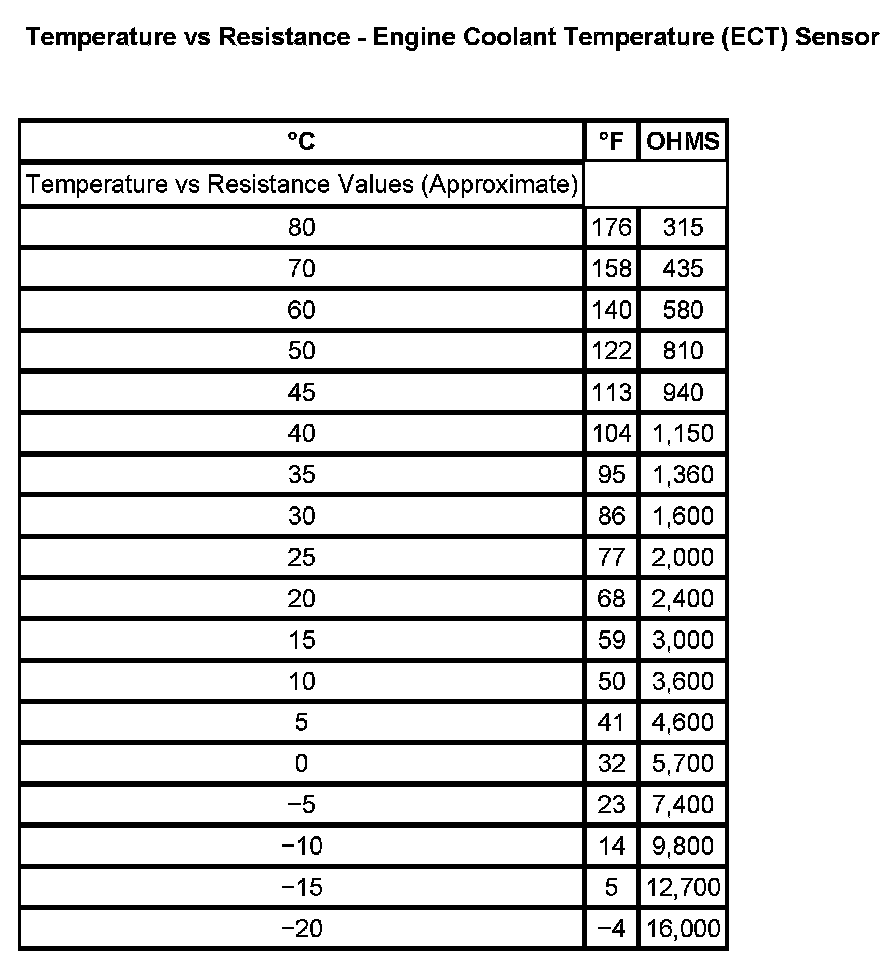 Temperature vs Resistance - Engine Coolant Temperature (ECT) Sensor

| °C | °F | OHMS |
|---|---|---|
| Temperature vs Resistance Values (Approximate) | | |
| 80 | 176 | 315 |
| 70 | 158 | 435 |
| 60 | 140 | 580 |
| 50 | 122 | 810 |
| 45 | 113 | 940 |
| 40 | 104 | 1,150 |
| 35 | 95 | 1,360 |
| 30 | 86 | 1,600 |
| 25 | 77 | 2,000 |
| 20 | 68 | 2,400 |
| 15 | 59 | 3,000 |
| 10 | 50 | 3,600 |
| 5 | 41 | 4,600 |
| 0 | 32 | 5,700 |
| −5 | 23 | 7,400 |
| −10 | 14 | 9,800 |
| −15 | 5 | 12,700 |
| −20 | −4 | 16,000 |